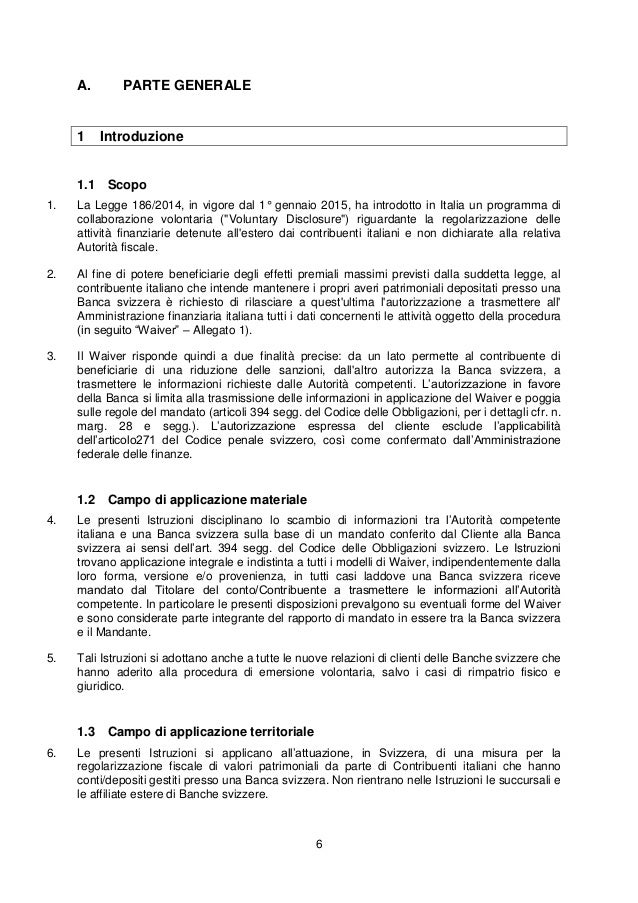 A. PARTE GENERALE

1 Introduzione

1.1 Scopo

1. La Legge 186/2014, in vigore dal 1° gennaio 2015, ha introdotto in Italia un programma di collaborazione volontaria ("Voluntary Disclosure") riguardante la regolarizzazione delle attività finanziarie detenute all'estero dai contribuenti italiani e non dichiarate alla relativa Autorità fiscale.

2. Al fine di potere beneficiarie degli effetti premiali massimi previsti dalla suddetta legge, al contribuente italiano che intende mantenere i propri averi patrimoniali depositati presso una Banca svizzera è richiesto di rilasciare a quest'ultima l'autorizzazione a trasmettere all' Amministrazione finanziaria italiana tutti i dati concernenti le attività oggetto della procedura (in seguito "Waiver" – Allegato 1).

3. Il Waiver risponde quindi a due finalità precise: da un lato permette al contribuente di beneficiarie di una riduzione delle sanzioni, dall'altro autorizza la Banca svizzera, a trasmettere le informazioni richieste dalle Autorità competenti. L'autorizzazione in favore della Banca si limita alla trasmissione delle informazioni in applicazione del Waiver e poggia sulle regole del mandato (articoli 394 segg. del Codice delle Obbligazioni, per i dettagli cfr. n. marg. 28 e segg.). L'autorizzazione espressa del cliente esclude l'applicabilità dell'articolo271 del Codice penale svizzero, così come confermato dall'Amministrazione federale delle finanze.

1.2 Campo di applicazione materiale

4. Le presenti Istruzioni disciplinano lo scambio di informazioni tra l'Autorità competente italiana e una Banca svizzera sulla base di un mandato conferito dal Cliente alla Banca svizzera ai sensi dell'art. 394 segg. del Codice delle Obbligazioni svizzero. Le Istruzioni trovano applicazione integrale e indistinta a tutti i modelli di Waiver, indipendentemente dalla loro forma, versione e/o provenienza, in tutti casi laddove una Banca svizzera riceve mandato dal Titolare del conto/Contribuente a trasmettere le informazioni all'Autorità competente. In particolare le presenti disposizioni prevalgono su eventuali forme del Waiver e sono considerate parte integrante del rapporto di mandato in essere tra la Banca svizzera e il Mandante.

5. Tali Istruzioni si adottano anche a tutte le nuove relazioni di clienti delle Banche svizzere che hanno aderito alla procedura di emersione volontaria, salvo i casi di rimpatrio fisico e giuridico.

1.3 Campo di applicazione territoriale

6. Le presenti Istruzioni si applicano all'attuazione, in Svizzera, di una misura per la regolarizzazione fiscale di valori patrimoniali da parte di Contribuenti italiani che hanno conti/depositi gestiti presso una Banca svizzera. Non rientrano nelle Istruzioni le succursali e le affiliate estere di Banche svizzere.

6